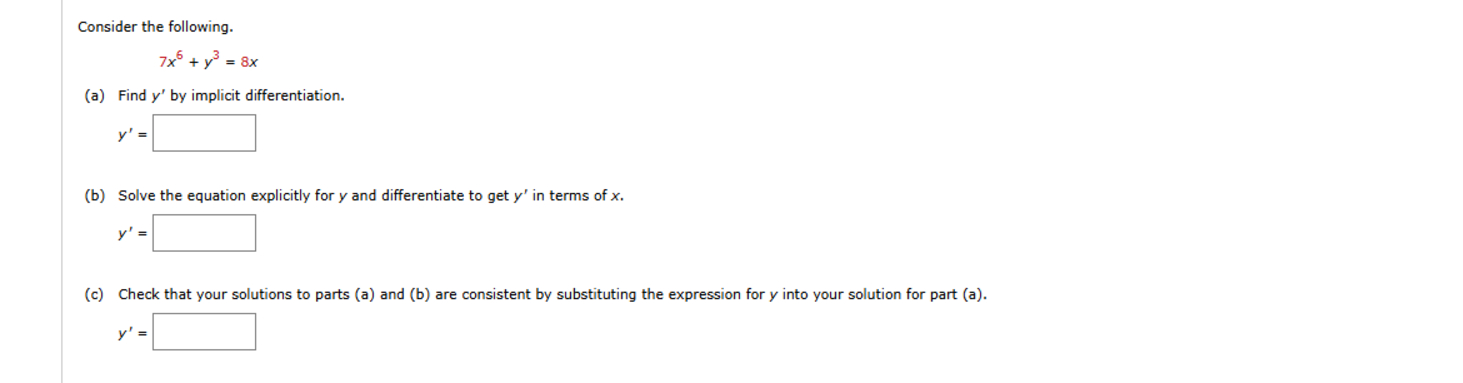 Consider the following.

$7x^6 + y^3 = 8x$

(a) Find $y'$ by implicit differentiation.

$y' =$

(b) Solve the equation explicitly for $y$ and differentiate to get $y'$ in terms of $x$.

$y' =$

(c) Check that your solutions to parts (a) and (b) are consistent by substituting the expression for $y$ into your solution for part (a).

$y' =$